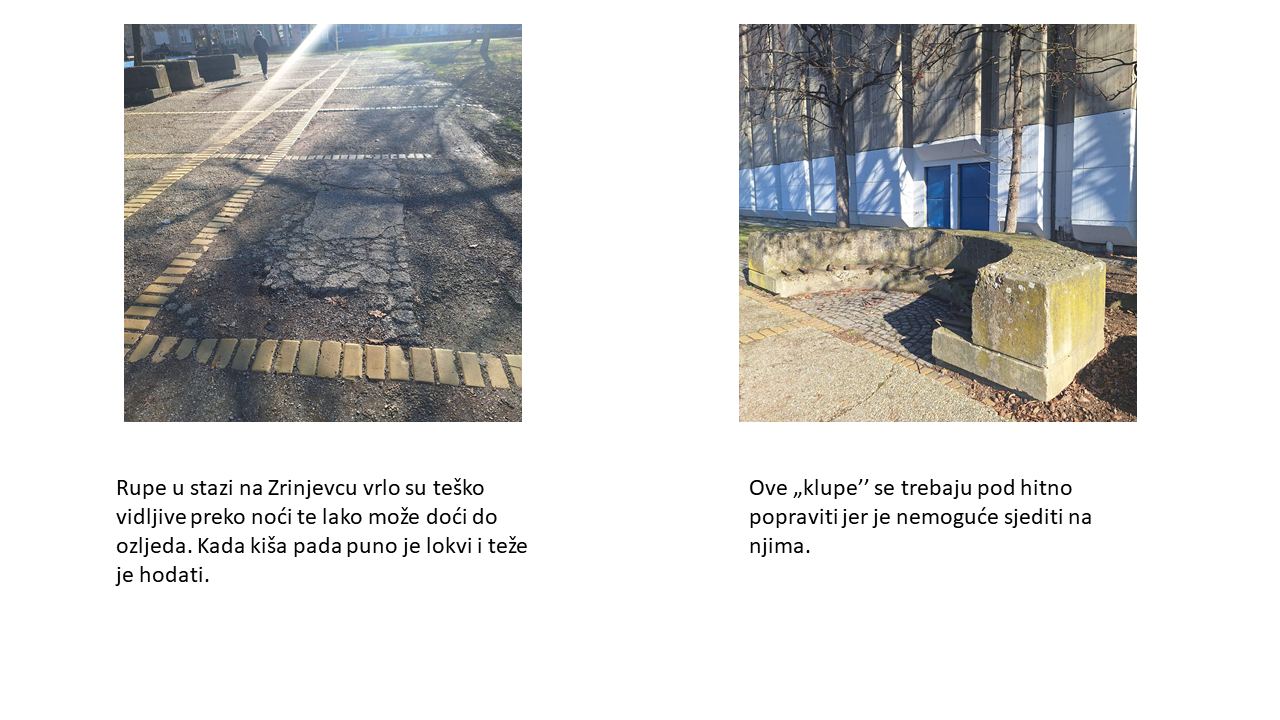 Rupe u stazi na Zrinjevcu vrlo su teško vidljive preko noći te lako može doći do ozljeda. Kada kiša pada puno je lokvi i teže je hodati.

Ove „klupe'' se trebaju pod hitno popraviti jer je nemoguće sjediti na njima.